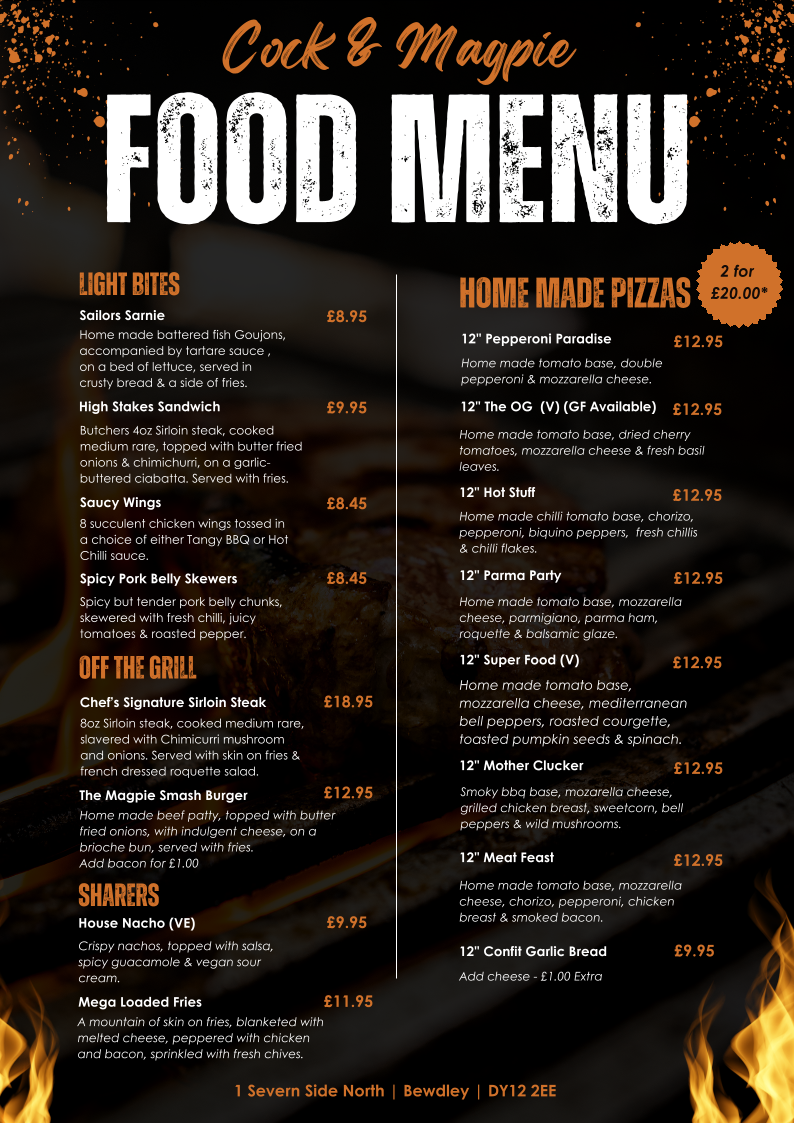 Cock & Magpie

FOOD MENU

LIGHT BITES

Sailors Sarnie £8.95
Home made battered fish Goujons, accompanied by tartare sauce , on a bed of lettuce, served in crusty bread & a side of fries.

High Stakes Sandwich £9.95
Butchers 4oz Sirloin steak, cooked medium rare, topped with butter fried onions & chimichurri, on a garlic-buttered ciabatta. Served with fries.

Saucy Wings £8.45
8 succulent chicken wings tossed in a choice of either Tangy BBQ or Hot Chilli sauce.

Spicy Pork Belly Skewers £8.45
Spicy but tender pork belly chunks, skewered with fresh chilli, juicy tomatoes & roasted pepper.

OFF THE GRILL

Chef's Signature Sirloin Steak £18.95
8oz Sirloin steak, cooked medium rare, slavered with Chimicurri mushroom and onions. Served with skin on fries & french dressed roquette salad.

The Magpie Smash Burger £12.95
Home made beef patty, topped with butter fried onions, with indulgent cheese, on a brioche bun, served with fries.
Add bacon for £1.00

SHARERS

House Nacho (VE) £9.95
Crispy nachos, topped with salsa, spicy guacamole & vegan sour cream.

Mega Loaded Fries £11.95
A mountain of skin on fries, blanketed with melted cheese, peppered with chicken and bacon, sprinkled with fresh chives.

HOME MADE PIZZAS

2 for £20.00*

12" Pepperoni Paradise £12.95
Home made tomato base, double pepperoni & mozzarella cheese.

12" The OG (V) (GF Available) £12.95
Home made tomato base, dried cherry tomatoes, mozzarella cheese & fresh basil leaves.

12" Hot Stuff £12.95
Home made chilli tomato base, chorizo, pepperoni, biquino peppers, fresh chillis & chilli flakes.

12" Parma Party £12.95
Home made tomato base, mozzarella cheese, parmigiano, parma ham, roquette & balsamic glaze.

12" Super Food (V) £12.95
Home made tomato base, mozzarella cheese, mediterranean bell peppers, roasted courgette, toasted pumpkin seeds & spinach.

12" Mother Clucker £12.95
Smoky bbq base, mozarella cheese, grilled chicken breast, sweetcorn, bell peppers & wild mushrooms.

12" Meat Feast £12.95
Home made tomato base, mozzarella cheese, chorizo, pepperoni, chicken breast & smoked bacon.

12" Confit Garlic Bread £9.95
Add cheese - £1.00 Extra

1 Severn Side North | Bewdley | DY12 2EE